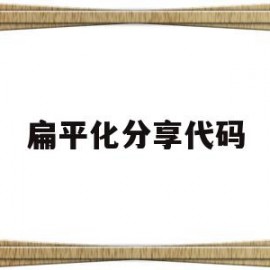 扁平化分享代码